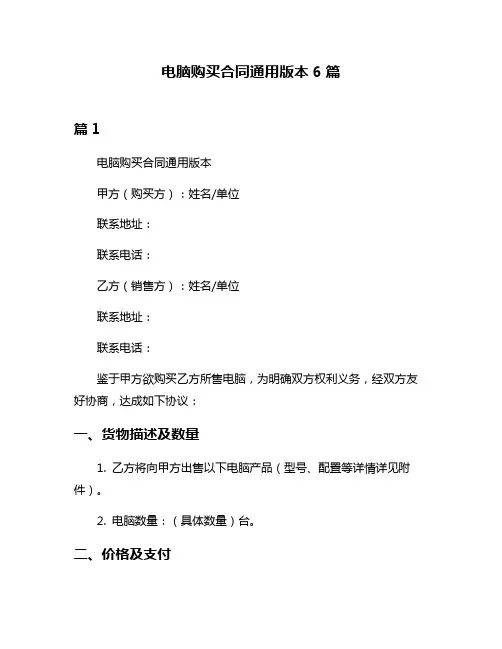 电脑购买合同通用版本 6 篇

篇 1

电脑购买合同通用版本

甲方（购买方）：姓名/单位

联系地址：

联系电话：

乙方（销售方）：姓名/单位

联系地址：

联系电话：

鉴于甲方欲购买乙方所售电脑，为明确双方权利义务，经双方友好协商，达成如下协议：

一、货物描述及数量

1. 乙方将向甲方出售以下电脑产品（型号、配置等详情详见附件）。

2. 电脑数量：（具体数量）台。

二、价格及支付